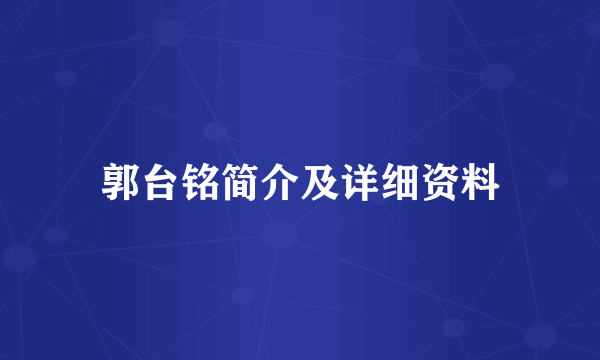 郭台铭简介及详细资料